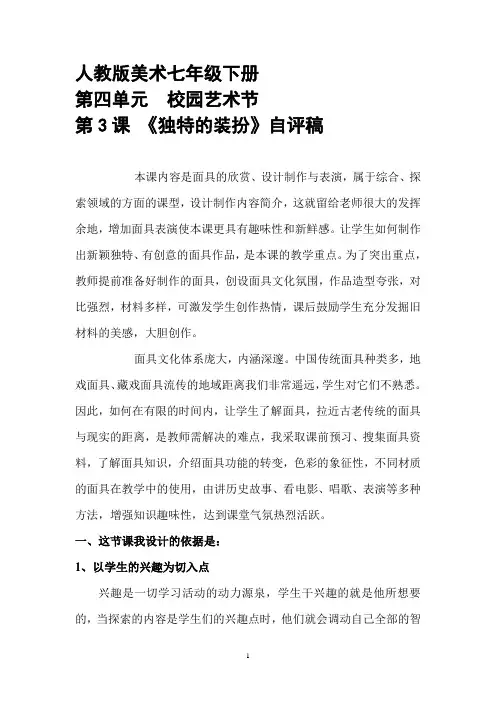 人教版美术七年级下册
第四单元　校园艺术节
第 3 课　《独特的装扮》自评稿

本课内容是面具的欣赏、设计制作与表演，属于综合、探索领域的方面的课型，设计制作内容简介，这就留给老师很大的发挥余地，增加面具表演使本课更具有趣味性和新鲜感。让学生如何制作出新颖独特、有创意的面具作品，是本课的教学重点。为了突出重点，教师提前准备好制作的面具，创设面具文化氛围，作品造型夸张，对比强烈，材料多样，可激发学生创作热情，课后鼓励学生充分发掘旧材料的美感，大胆创作。

面具文化体系庞大，内涵深邃。中国传统面具种类多，地戏面具、藏戏面具流传的地域距离我们非常遥远，学生对它们不熟悉。因此，如何在有限的时间内，让学生了解面具，拉近古老传统的面具与现实的距离，是教师需解决的难点，我采取课前预习、搜集面具资料，了解面具知识，介绍面具功能的转变，色彩的象征性，不同材质的面具在教学中的使用，由讲历史故事、看电影、唱歌、表演等多种方法，增强知识趣味性，达到课堂气氛热烈活跃。

一、这节课我设计的依据是：

1、以学生的兴趣为切入点

兴趣是一切学习活动的动力源泉，学生干兴趣的就是他所想要的，当探索的内容是学生们的兴趣点时，他们就会调动自己全部的智

1